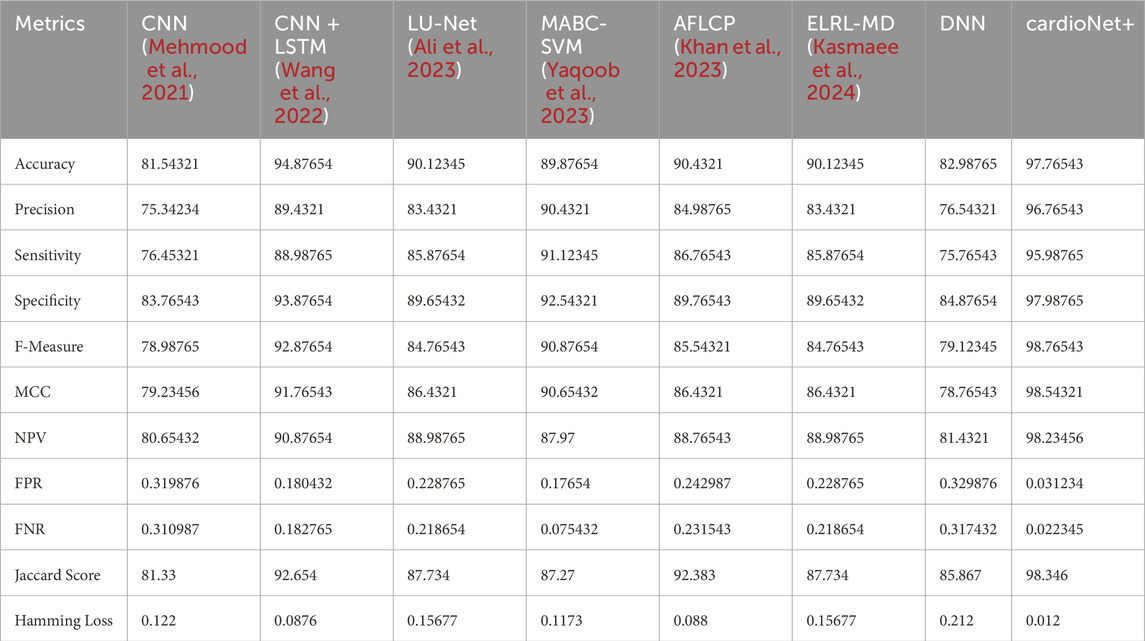 | Metrics | CNN (Mehmood et al., 2021) | CNN + LSTM (Wang et al., 2022) | LU-Net (Ali et al., 2023) | MABC-SVM (Yaqoob et al., 2023) | AFLCP (Khan et al., 2023) | ELRL-MD (Kasmaee et al., 2024) | DNN | cardioNet+ |
|---|---|---|---|---|---|---|---|---|
| Accuracy | 81.54321 | 94.87654 | 90.12345 | 89.87654 | 90.4321 | 90.12345 | 82.98765 | 97.76543 |
| Precision | 75.34234 | 89.4321 | 83.4321 | 90.4321 | 84.98765 | 83.4321 | 76.54321 | 96.76543 |
| Sensitivity | 76.45321 | 88.98765 | 85.87654 | 91.12345 | 86.76543 | 85.87654 | 75.76543 | 95.98765 |
| Specificity | 83.76543 | 93.87654 | 89.65432 | 92.54321 | 89.76543 | 89.65432 | 84.87654 | 97.98765 |
| F-Measure | 78.98765 | 92.87654 | 84.76543 | 90.87654 | 85.54321 | 84.76543 | 79.12345 | 98.76543 |
| MCC | 79.23456 | 91.76543 | 86.4321 | 90.65432 | 86.4321 | 86.4321 | 78.76543 | 98.54321 |
| NPV | 80.65432 | 90.87654 | 88.98765 | 87.97 | 88.76543 | 88.98765 | 81.4321 | 98.23456 |
| FPR | 0.319876 | 0.180432 | 0.228765 | 0.17654 | 0.242987 | 0.228765 | 0.329876 | 0.031234 |
| FNR | 0.310987 | 0.182765 | 0.218654 | 0.075432 | 0.231543 | 0.218654 | 0.317432 | 0.022345 |
| Jaccard Score | 81.33 | 92.654 | 87.734 | 87.27 | 92.383 | 87.734 | 85.867 | 98.346 |
| Hamming Loss | 0.122 | 0.0876 | 0.15677 | 0.1173 | 0.088 | 0.15677 | 0.212 | 0.012 |